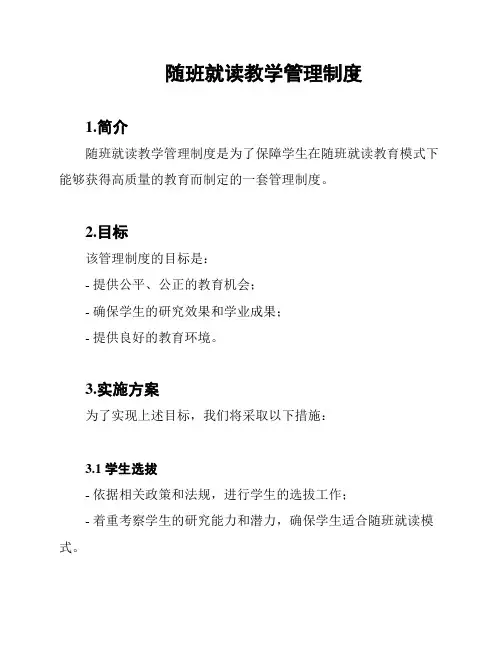 随班就读教学管理制度

1.简介

随班就读教学管理制度是为了保障学生在随班就读教育模式下能够获得高质量的教育而制定的一套管理制度。

2.目标

该管理制度的目标是：

- 提供公平、公正的教育机会；

- 确保学生的研究效果和学业成果；

- 提供良好的教育环境。

3.实施方案

为了实现上述目标，我们将采取以下措施：

3.1 学生选拔

- 依据相关政策和法规，进行学生的选拔工作；

- 着重考察学生的研究能力和潜力，确保学生适合随班就读模式。